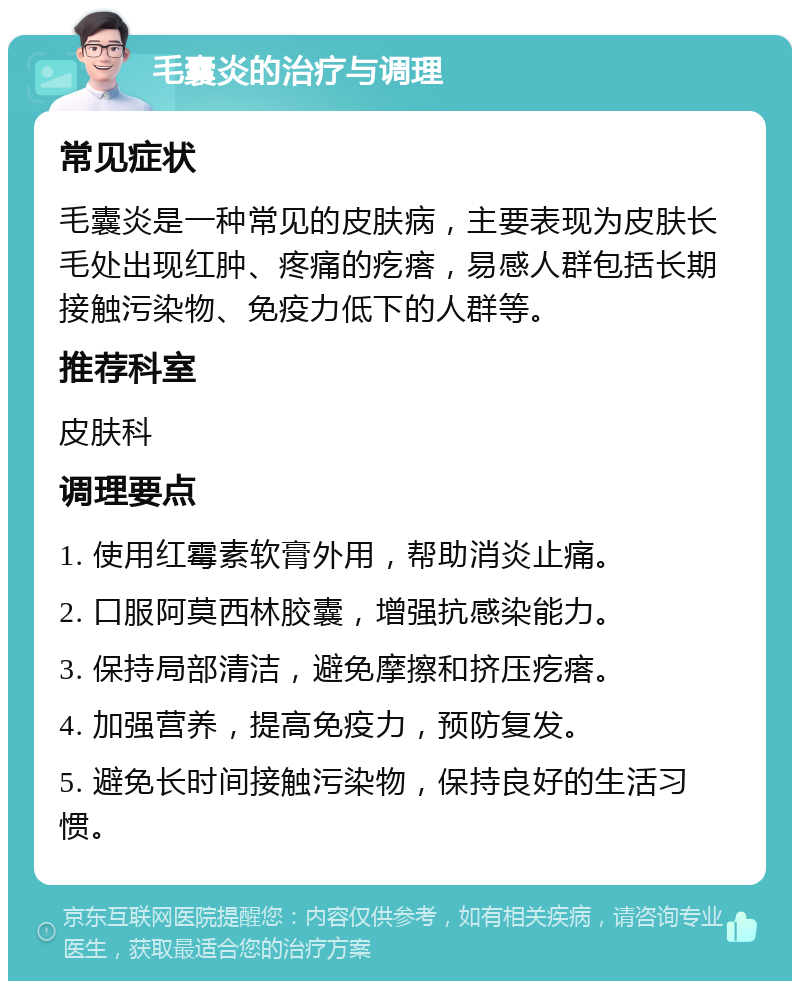 毛囊炎的治疗与调理

常见症状

毛囊炎是一种常见的皮肤病，主要表现为皮肤长毛处出现红肿、疼痛的疙瘩，易感人群包括长期接触污染物、免疫力低下的人群等。

推荐科室

皮肤科

调理要点

1. 使用红霉素软膏外用，帮助消炎止痛。

2. 口服阿莫西林胶囊，增强抗感染能力。

3. 保持局部清洁，避免摩擦和挤压疙瘩。

4. 加强营养，提高免疫力，预防复发。

5. 避免长时间接触污染物，保持良好的生活习惯。

京东互联网医院提醒您：内容仅供参考，如有相关疾病，请咨询专业医生，获取最适合您的治疗方案